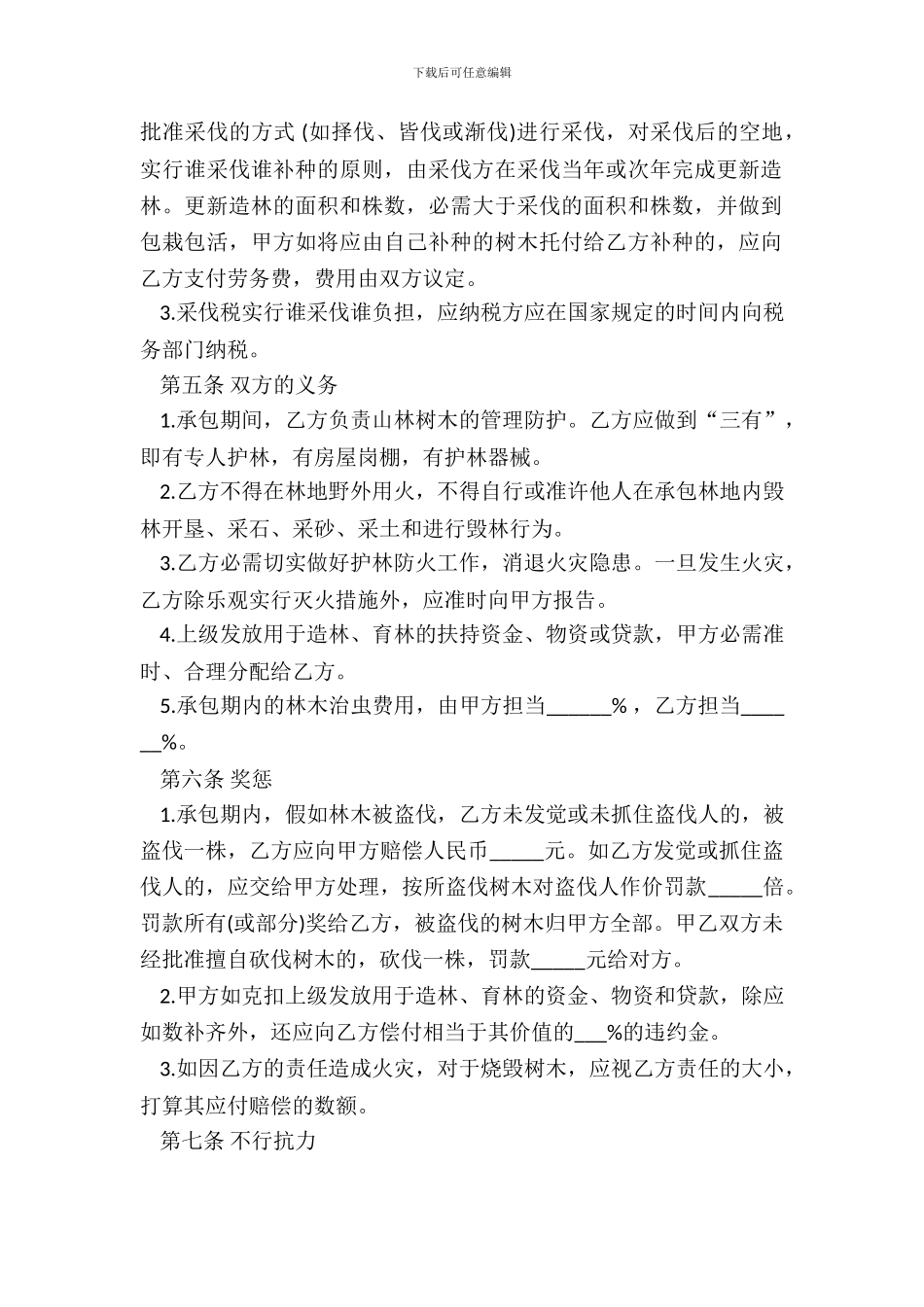 下载后可任意编辑

批准采伐的方式 (如择伐、皆伐或渐伐)进行采伐，对采伐后的空地，实行谁采伐谁补种的原则，由采伐方在采伐当年或次年完成更新造林。更新造林的面积和株数，必需大于采伐的面积和株数，并做到包栽包活，甲方如将应由自己补种的树木托付给乙方补种的，应向乙方支付劳务费，费用由双方议定。

3.采伐税实行谁采伐谁负担，应纳税方应在国家规定的时间内向税务部门纳税。

第五条 双方的义务

1.承包期间，乙方负责山林树木的管理防护。乙方应做到“三有”，即有专人护林，有房屋岗棚，有护林器械。

2.乙方不得在林地野外用火，不得自行或准许他人在承包林地内毁林开垦、采石、采砂、采土和进行毁林行为。

3.乙方必需切实做好护林防火工作，消退火灾隐患。一旦发生火灾，乙方除乐观实行灭火措施外，应准时向甲方报告。

4.上级发放用于造林、育林的扶持资金、物资或贷款，甲方必需准时、合理分配给乙方。

5.承包期内的林木治虫费用，由甲方担当______%，乙方担当______%。

第六条 奖惩

1.承包期内，假如林木被盗伐，乙方未发觉或未抓住盗伐人的，被盗伐一株，乙方应向甲方赔偿人民币_____元。如乙方发觉或抓住盗伐人的，应交给甲方处理，按所盗伐树木对盗伐人作价罚款_____倍。罚款所有(或部分)奖给乙方，被盗伐的树木归甲方全部。甲乙双方未经批准擅自砍伐树木的，砍伐一株，罚款_____元给对方。

2.甲方如克扣上级发放用于造林、育林的资金、物资和贷款，除应如数补齐外，还应向乙方偿付相当于其价值的___%的违约金。

3.如因乙方的责任造成火灾，对于烧毁树木，应视乙方责任的大小，打算其应付赔偿的数额。

第七条 不行抗力